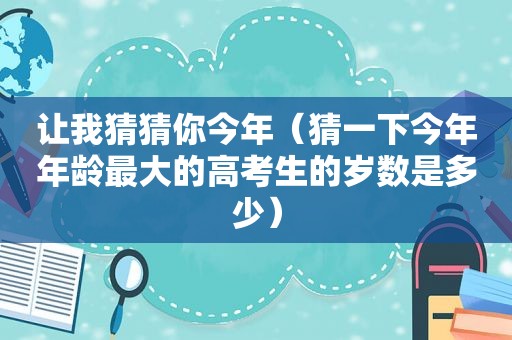 让我猜猜你今年（猜一下今年年龄最大的高考生的岁数是多少）